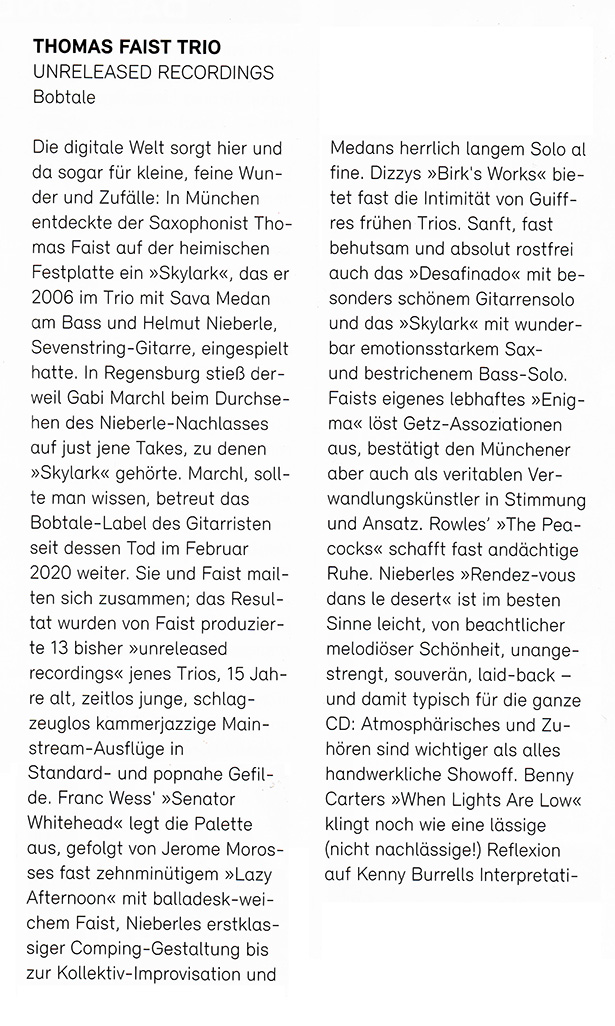 THOMAS FAIST TRIO
UNRELEASED RECORDINGS
Bobtale

Die digitale Welt sorgt hier und da sogar für kleine, feine Wunder und Zufälle: In München entdeckte der Saxophonist Thomas Faist auf der heimischen Festplatte ein »Skylark«, das er 2006 im Trio mit Sava Medan am Bass und Helmut Nieberle, Sevenstring-Gitarre, eingespielt hatte. In Regensburg stieß derweil Gabi Marchl beim Durchsehen des Nieberle-Nachlasses auf just jene Takes, zu denen »Skylark« gehörte. Marchl, sollte man wissen, betreut das Bobtale-Label des Gitarristen seit dessen Tod im Februar 2020 weiter. Sie und Faist mailten sich zusammen; das Resultat wurden von Faist produzierte 13 bisher »unreleased recordings« jenes Trios, 15 Jahre alt, zeitlos junge, schlagzeuglos kammerjazzige Mainstream-Ausflüge in Standard- und popnahe Gefilde. Franc Wess' »Senator Whitehead« legt die Palette aus, gefolgt von Jerome Morosses fast zehnminütigem »Lazy Afternoon« mit balladesk-weichem Faist, Nieberles erstklassiger Comping-Gestaltung bis zur Kollektiv-Improvisation und Medans herrlich langem Solo al fine. Dizzys »Birk's Works« bietet fast die Intimität von Guiffres frühen Trios. Sanft, fast behutsam und absolut rostfrei auch das »Desafinado« mit besonders schönem Gitarrensolo und das »Skylark« mit wunderbar emotionsstarkem Sax- und bestrichenem Bass-Solo. Faists eigenes lebhaftes »Enigma« löst Getz-Assoziationen aus, bestätigt den Münchener aber auch als veritablen Verwandlungskünstler in Stimmung und Ansatz. Rowles' »The Peacocks« schafft fast andächtige Ruhe. Nieberles »Rendez-vous dans le desert« ist im besten Sinne leicht, von beachtlicher melodiöser Schönheit, unangestrengt, souverän, laid-back – und damit typisch für die ganze CD: Atmosphärisches und Zuhören sind wichtiger als alles handwerkliche Showoff. Benny Carters »When Lights Are Low« klingt noch wie eine lässige (nicht nachlässige!) Reflexion auf Kenny Burrells Interpretati-